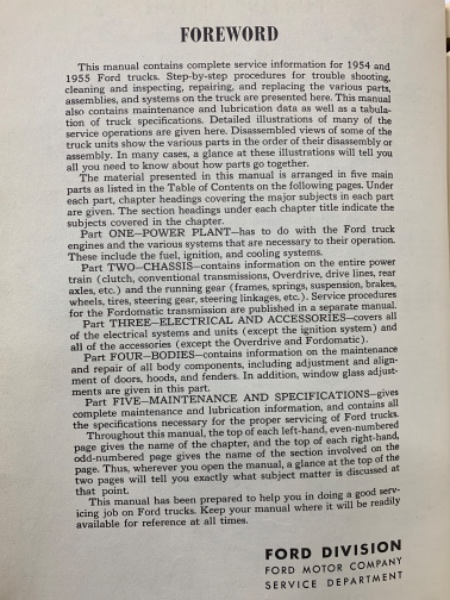 FOREWORD

This manual contains complete service information for 1954 and 1955 Ford trucks. Step-by-step procedures for trouble shooting, cleaning and inspecting, repairing, and replacing the various parts, assemblies, and systems on the truck are presented here. This manual also contains maintenance and lubrication data as well as a tabulation of truck specifications. Detailed illustrations of many of the service operations are given here. Disassembled views of some of the truck units show the various parts in the order of their disassembly or assembly. In many cases, a glance at these illustrations will tell you all you need to know about how parts go together.

The material presented in this manual is arranged in five main parts as listed in the Table of Contents on the following pages. Under each part, chapter headings covering the major subjects in each part are given. The section headings under each chapter title indicate the subjects covered in the chapter.

Part ONE—POWER PLANT—has to do with the Ford truck engines and the various systems that are necessary to their operation. These include the fuel, ignition, and cooling systems.

Part TWO—CHASSIS—contains information on the entire power train (clutch, conventional transmissions, Overdrive, drive lines, rear axles, etc.) and the running gear (frames, springs, suspension, brakes, wheels, tires, steering gear, steering linkages, etc.). Service procedures for the Fordomatic transmission are published in a separate manual.

Part THREE—ELECTRICAL AND ACCESSORIES—covers all of the electrical systems and units (except the ignition system) and all of the accessories (except the Overdrive and Fordomatic).

Part FOUR—BODIES—contains information on the maintenance and repair of all body components, including adjustment and alignment of doors, hoods, and fenders. In addition, window glass adjustments are given in this part.

Part FIVE—MAINTENANCE AND SPECIFICATIONS—gives complete maintenance and lubrication information, and contains all the specifications necessary for the proper servicing of Ford trucks.

Throughout this manual, the top of each left-hand, even-numbered page gives the name of the chapter, and the top of each right-hand, odd-numbered page gives the name of the section involved on the page. Thus, wherever you open the manual, a glance at the top of the two pages will tell you exactly what subject matter is discussed at that point.

This manual has been prepared to help you in doing a good servicing job on Ford trucks. Keep your manual where it will be readily available for reference at all times.

FORD DIVISION
FORD MOTOR COMPANY
SERVICE DEPARTMENT